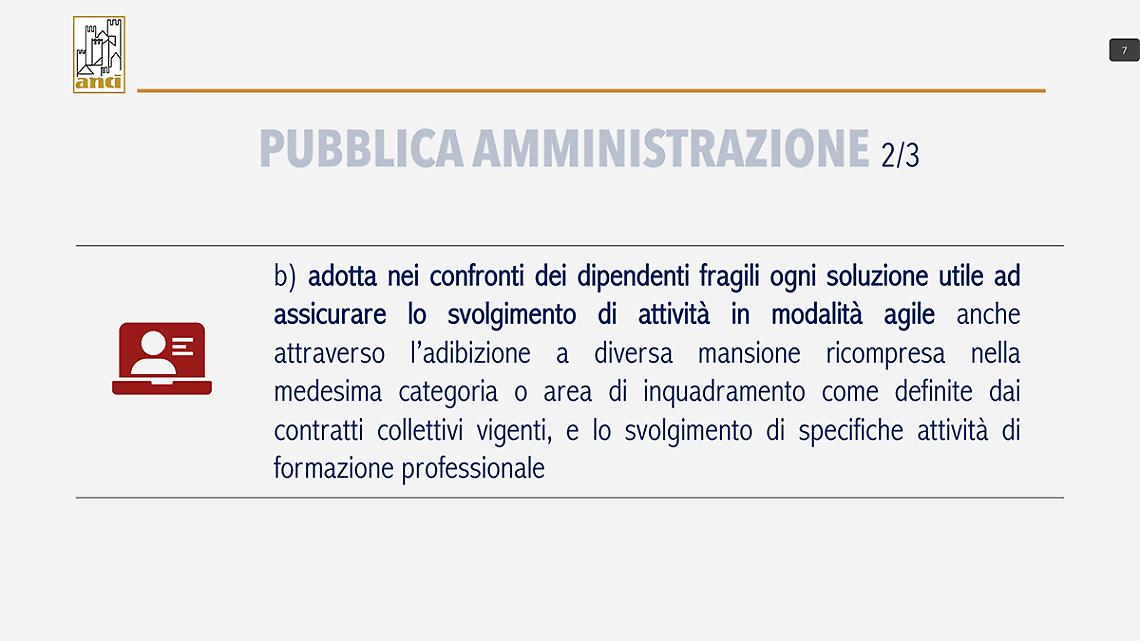 anci

7

PUBBLICA AMMINISTRAZIONE 2/3

b) adotta nei confronti dei dipendenti fragili ogni soluzione utile ad assicurare lo svolgimento di attività in modalità agile anche attraverso l'adibizione a diversa mansione ricompresa nella medesima categoria o area di inquadramento come definite dai contratti collettivi vigenti, e lo svolgimento di specifiche attività di formazione professionale